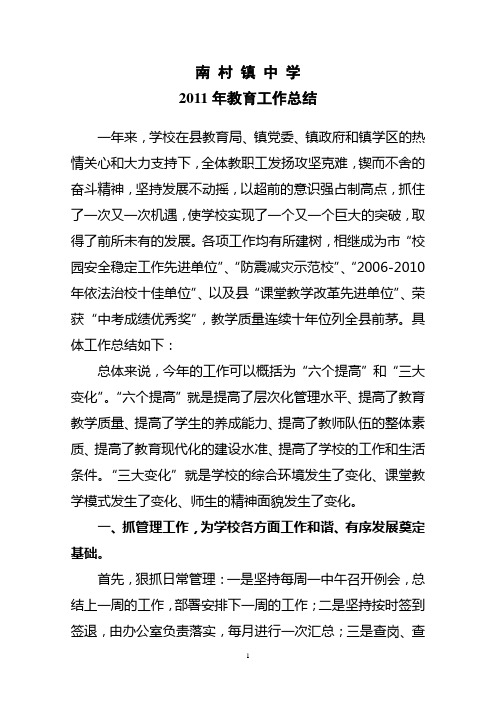 南 村 镇 中 学
2011 年教育工作总结

一年来，学校在县教育局、镇党委、镇政府和镇学区的热情关心和大力支持下，全体教职工发扬攻坚克难，锲而不舍的奋斗精神，坚持发展不动摇，以超前的意识强占制高点，抓住了一次又一次机遇，使学校实现了一个又一个巨大的突破，取得了前所未有的发展。各项工作均有所建树，相继成为市“校园安全稳定工作先进单位”、“防震减灾示范校”、“2006-2010年依法治校十佳单位”、以及县“课堂教学改革先进单位”、荣获“中考成绩优秀奖”，教学质量连续十年位列全县前茅。具体工作总结如下：

总体来说，今年的工作可以概括为“六个提高”和“三大变化”。“六个提高”就是提高了层次化管理水平、提高了教育教学质量、提高了学生的养成能力、提高了教师队伍的整体素质、提高了教育现代化的建设水准、提高了学校的工作和生活条件。“三大变化”就是学校的综合环境发生了变化、课堂教学模式发生了变化、师生的精神面貌发生了变化。

一、抓管理工作，为学校各方面工作和谐、有序发展奠定基础。

首先，狠抓日常管理：一是坚持每周一中午召开例会，总结上一周的工作，部署安排下一周的工作；二是坚持按时签到签退，由办公室负责落实，每月进行一次汇总；三是查岗、查

1